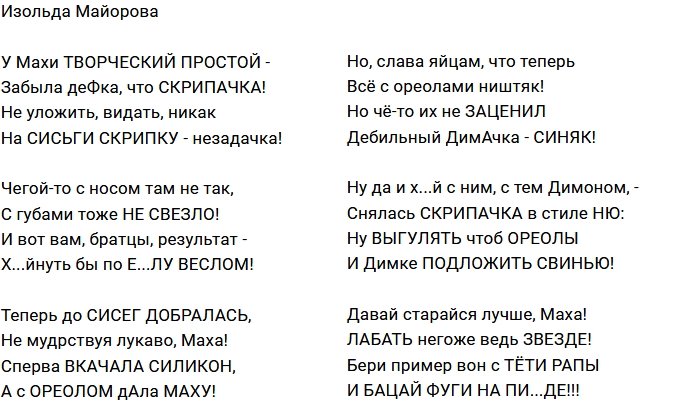 Изольда Майорова

У Махи ТВОРЧЕСКИЙ ПРОСТОЙ -
Забыла деФка, что СКРИПАЧКА!
Не уложить, видать, никак
На СИСЬГИ СКРИПКУ - незадачка!

Чегой-то с носом там не так,
С губами тоже НЕ СВЕЗЛО!
И вот вам, братцы, результат -
Х...йнуть бы по Е...ЛУ ВЕСЛОМ!

Теперь до СИСЕГ ДОБРАЛАСЬ,
Не мудрствуя лукаво, Маха!
Сперва ВКАЧАЛА СИЛИКОН,
А с ОРЕОЛОМ дАла МАХУ!

Но, слава яйцам, что теперь
Всё с ореолами ништяк!
Но чё-то их не ЗАЦЕНИЛ
Дебильный ДимАчка - СИНЯК!

Ну да и х...й с ним, с тем Димоном, -
Снялась СКРИПАЧКА в стиле НЮ:
Ну ВЫГУЛЯТЬ чтоб ОРЕОЛЫ
И Димке ПОДЛОЖИТЬ СВИНЬЮ!

Давай старайся лучше, Маха!
ЛАБАТЬ негоже ведь ЗВЕЗДЕ!
Бери пример вон с ТЁТИ РАПЫ
И БАЦАЙ ФУГИ НА ПИ...ДЕ!!!